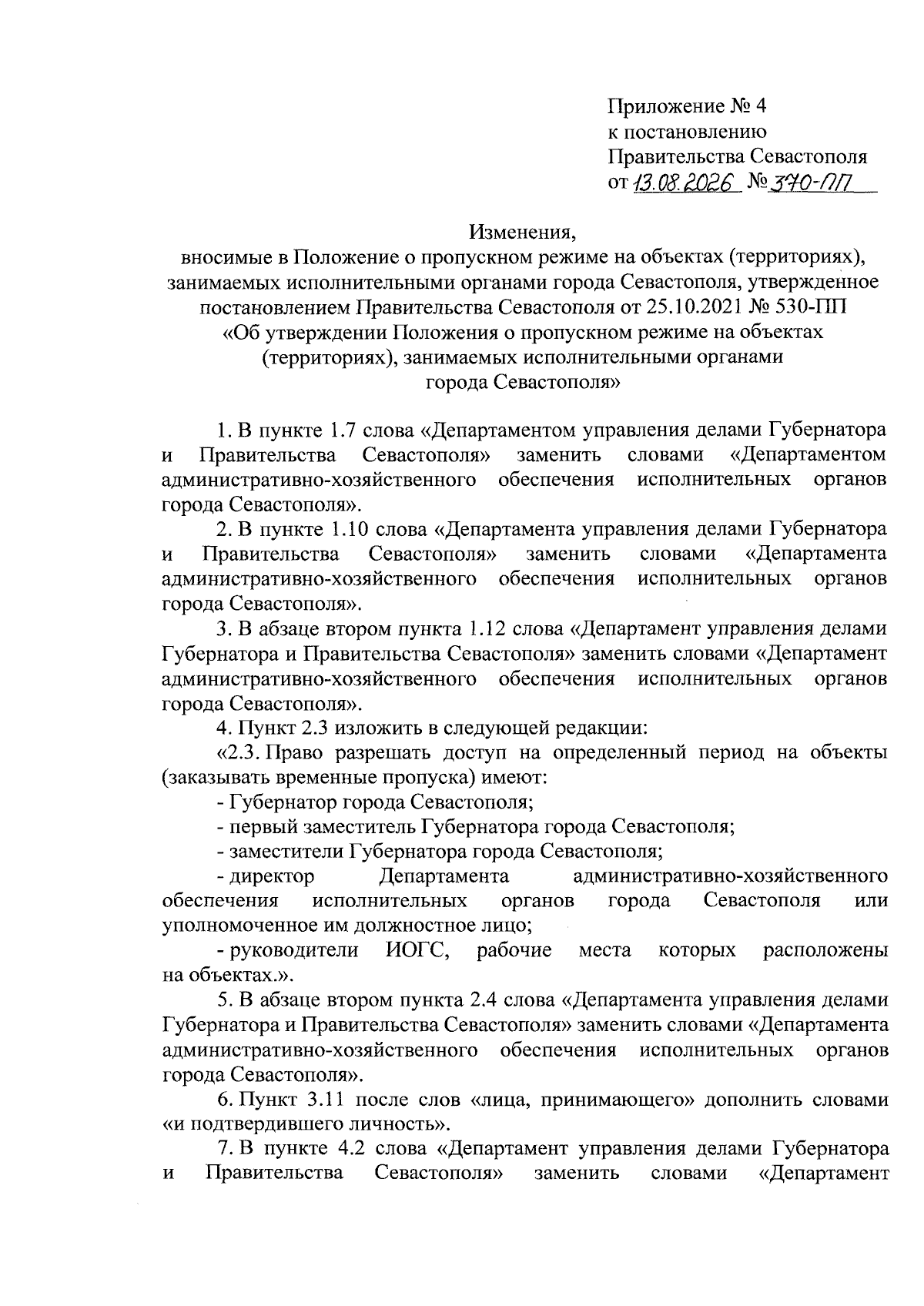 Приложение № 4
к постановлению
Правительства Севастополя
от 13.08.2026 № 370-ПП

Изменения,
вносимые в Положение о пропускном режиме на объектах (территориях), занимаемых исполнительными органами города Севастополя, утвержденное постановлением Правительства Севастополя от 25.10.2021 № 530-ПП «Об утверждении Положения о пропускном режиме на объектах (территориях), занимаемых исполнительными органами города Севастополя»

1. В пункте 1.7 слова «Департаментом управления делами Губернатора и Правительства Севастополя» заменить словами «Департаментом административно-хозяйственного обеспечения исполнительных органов города Севастополя».

2. В пункте 1.10 слова «Департамента управления делами Губернатора и Правительства Севастополя» заменить словами «Департамента административно-хозяйственного обеспечения исполнительных органов города Севастополя».

3. В абзаце втором пункта 1.12 слова «Департамент управления делами Губернатора и Правительства Севастополя» заменить словами «Департамент административно-хозяйственного обеспечения исполнительных органов города Севастополя».

4. Пункт 2.3 изложить в следующей редакции:

«2.3. Право разрешать доступ на определенный период на объекты (заказывать временные пропуска) имеют:

- Губернатор города Севастополя;

- первый заместитель Губернатора города Севастополя;

- заместители Губернатора города Севастополя;

- директор Департамента административно-хозяйственного обеспечения исполнительных органов города Севастополя или уполномоченное им должностное лицо;

- руководители ИОГС, рабочие места которых расположены на объектах.».

5. В абзаце втором пункта 2.4 слова «Департамента управления делами Губернатора и Правительства Севастополя» заменить словами «Департамента административно-хозяйственного обеспечения исполнительных органов города Севастополя».

6. Пункт 3.11 после слов «лица, принимающего» дополнить словами «и подтвердившего личность».

7. В пункте 4.2 слова «Департамент управления делами Губернатора и Правительства Севастополя» заменить словами «Департамент